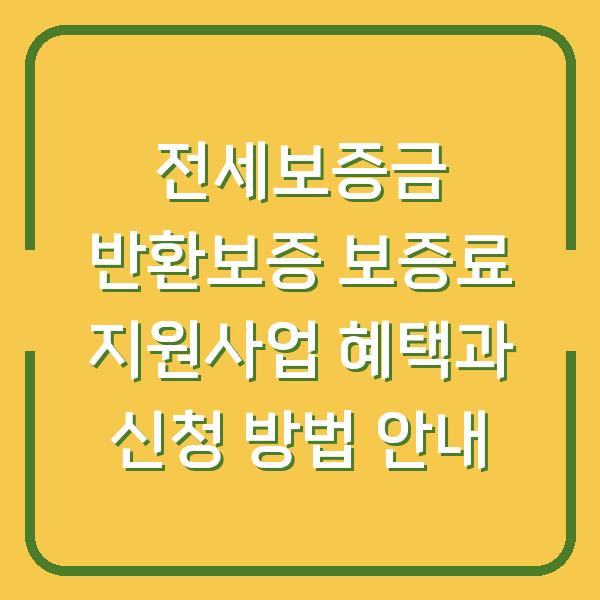 전세보증금
반환보증 보증료
지원사업 혜택과
신청 방법 안내